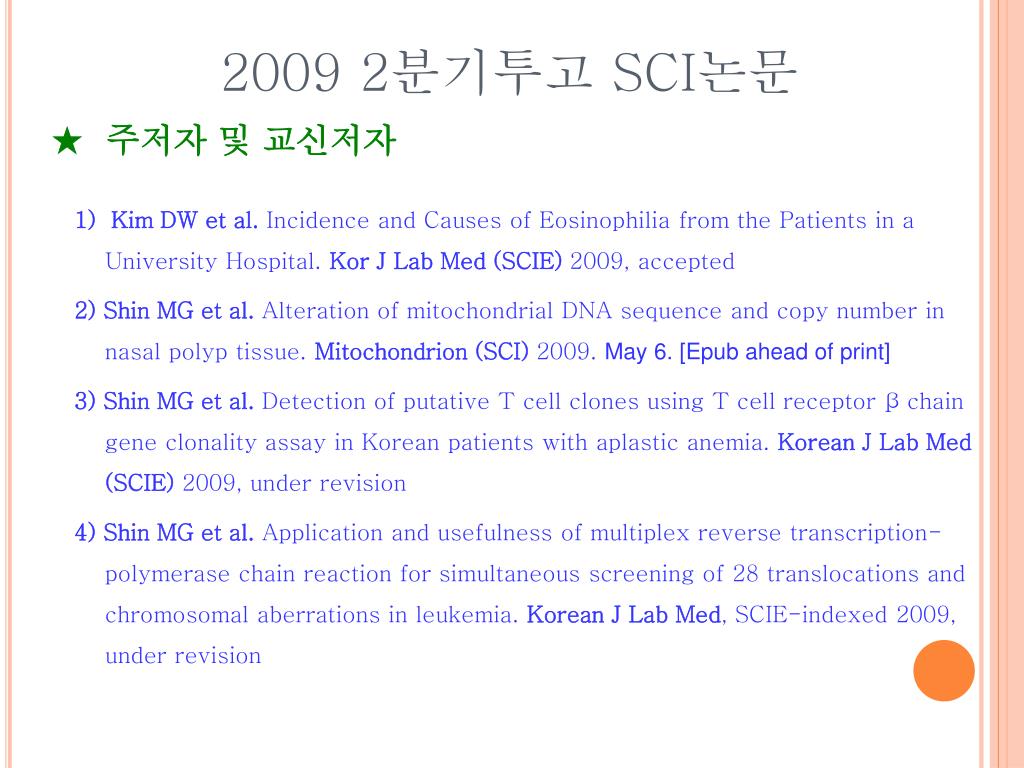 2009 2분기투고 SCI논문

★ 주저자 및 교신저자

1) Kim DW et al. Incidence and Causes of Eosinophilia from the Patients in a University Hospital. Kor J Lab Med (SCIE) 2009, accepted

2) Shin MG et al. Alteration of mitochondrial DNA sequence and copy number in nasal polyp tissue. Mitochondrion (SCI) 2009. May 6. [Epub ahead of print]

3) Shin MG et al. Detection of putative T cell clones using T cell receptor β chain gene clonality assay in Korean patients with aplastic anemia. Korean J Lab Med (SCIE) 2009, under revision

4) Shin MG et al. Application and usefulness of multiplex reverse transcription-polymerase chain reaction for simultaneous screening of 28 translocations and chromosomal aberrations in leukemia. Korean J Lab Med, SCIE-indexed 2009, under revision